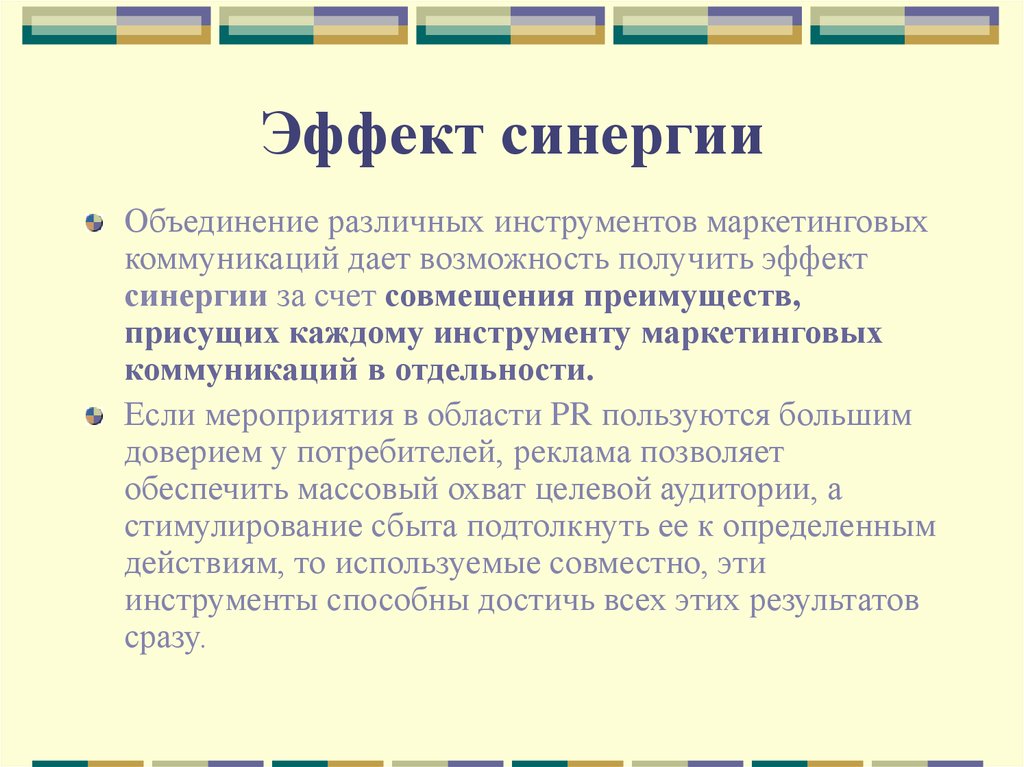 Эффект синергии

Объединение различных инструментов маркетинговых коммуникаций дает возможность получить эффект синергии за счет совмещения преимуществ, присущих каждому инструменту маркетинговых коммуникаций в отдельности.

Если мероприятия в области PR пользуются большим доверием у потребителей, реклама позволяет обеспечить массовый охват целевой аудитории, а стимулирование сбыта подтолкнуть ее к определенным действиям, то используемые совместно, эти инструменты способны достичь всех этих результатов сразу.